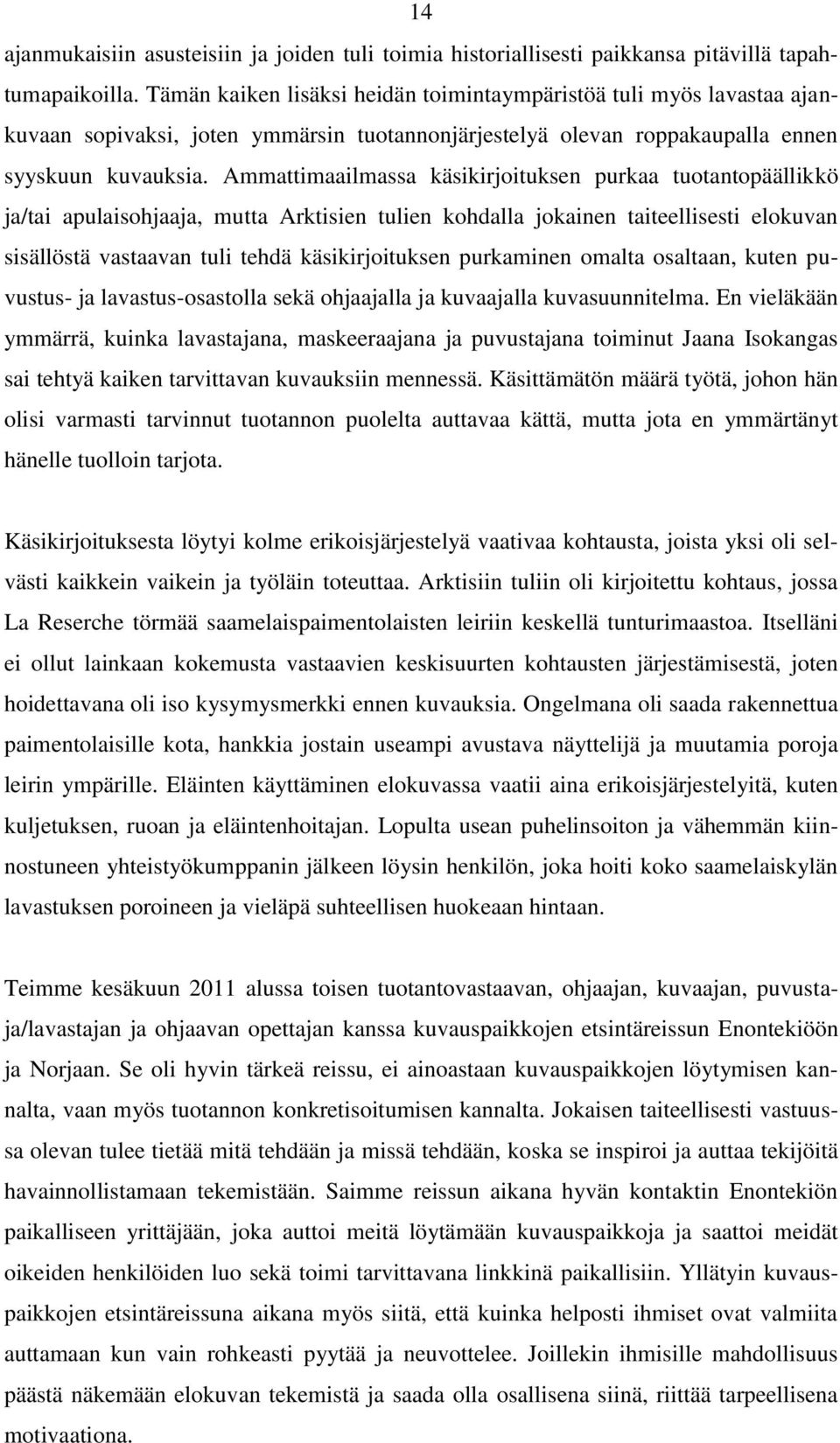 14

ajanmukaisiin asusteisiin ja joiden tuli toimia historiallisesti paikkansa pitävillä tapahtumapaikoilla. Tämän kaiken lisäksi heidän toimintaympäristöä tuli myös lavastaa ajankuvaan sopivaksi, joten ymmärsin tuotannonjärjestelyä olevan roppakaupalla ennen syyskuun kuvauksia. Ammattimaailmassa käsikirjoituksen purkaa tuotantopäällikkö ja/tai apulaisohjaaja, mutta Arktisien tulien kohdalla jokainen taiteellisesti elokuvan sisällöstä vastaavan tuli tehdä käsikirjoituksen purkaminen omalta osaltaan, kuten puvustus- ja lavastus-osastolla sekä ohjaajalla ja kuvaajalla kuvasuunnitelma. En vieläkään ymmärrä, kuinka lavastajana, maskeeraajana ja puvustajana toiminut Jaana Isokangas sai tehtyä kaiken tarvittavan kuvauksiin mennessä. Käsittämätön määrä työtä, johon hän olisi varmasti tarvinnut tuotannon puolelta auttavaa kättä, mutta jota en ymmärtänyt hänelle tuolloin tarjota.

Käsikirjoituksesta löytyi kolme erikoisjärjestelyä vaativaa kohtausta, joista yksi oli selvästi kaikkein vaikein ja työläin toteuttaa. Arktisiin tuliin oli kirjoitettu kohtaus, jossa La Reserche törmää saamelaispaimentolaisten leiriin keskellä tunturimaastoa. Itselläni ei ollut lainkaan kokemusta vastaavien keskisuurten kohtausten järjestämisestä, joten hoidettavana oli iso kysymysmerkki ennen kuvauksia. Ongelmana oli saada rakennettua paimentolaisille kota, hankkia jostain useampi avustava näyttelijä ja muutamia poroja leirin ympärille. Eläinten käyttäminen elokuvassa vaatii aina erikoisjärjestelyitä, kuten kuljetuksen, ruoan ja eläintenhoitajan. Lopulta usean puhelinsoiton ja vähemmän kiinnostuneen yhteistyökumppanin jälkeen löysin henkilön, joka hoiti koko saamelaiskylän lavastuksen poroineen ja vieläpä suhteellisen huokeaan hintaan.

Teimme kesäkuun 2011 alussa toisen tuotantovastaavan, ohjaajan, kuvaajan, puvustaja/lavastajan ja ohjaavan opettajan kanssa kuvauspaikkojen etsintäreissun Enontekiöön ja Norjaan. Se oli hyvin tärkeä reissu, ei ainoastaan kuvauspaikkojen löytymisen kannalta, vaan myös tuotannon konkretisoitumisen kannalta. Jokaisen taiteellisesti vastuussa olevan tulee tietää mitä tehdään ja missä tehdään, koska se inspiroi ja auttaa tekijöitä havainnollistamaan tekemistään. Saimme reissun aikana hyvän kontaktin Enontekiön paikalliseen yrittäjään, joka auttoi meitä löytämään kuvauspaikkoja ja saattoi meidät oikeiden henkilöiden luo sekä toimi tarvittavana linkkinä paikallisiin. Yllätyin kuvauspaikkojen etsintäreissuna aikana myös siitä, että kuinka helposti ihmiset ovat valmiita auttamaan kun vain rohkeasti pyytää ja neuvottelee. Joillekin ihmisille mahdollisuus päästä näkemään elokuvan tekemistä ja saada olla osallisena siinä, riittää tarpeellisena motivaationa.